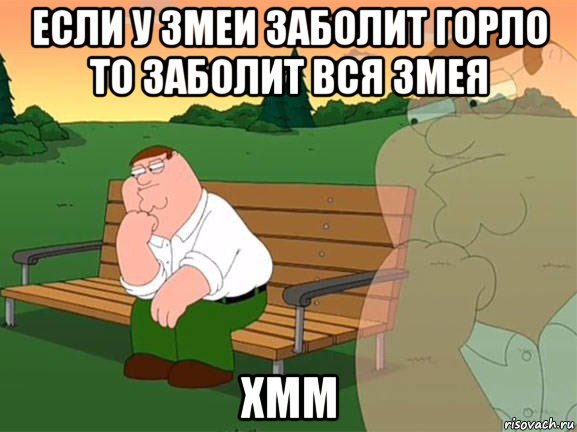 ЕСЛИ У ЗМЕИ ЗАБОЛИТ ГОРЛО ТО ЗАБОЛИТ ВСЯ ЗМЕЯ

ХММ

risovach.ru